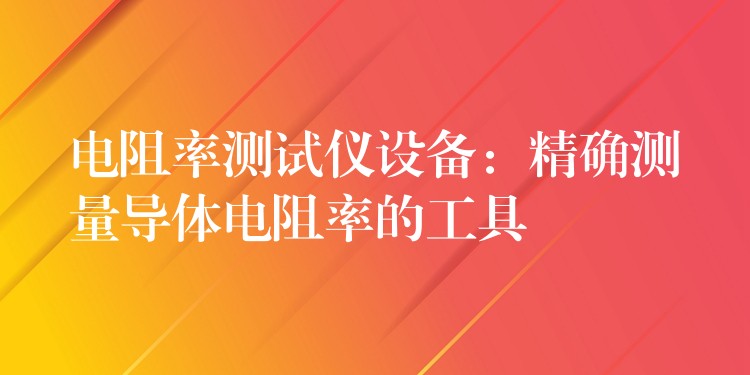 电阻率测试仪设备：精确测量导体电阻率的工具